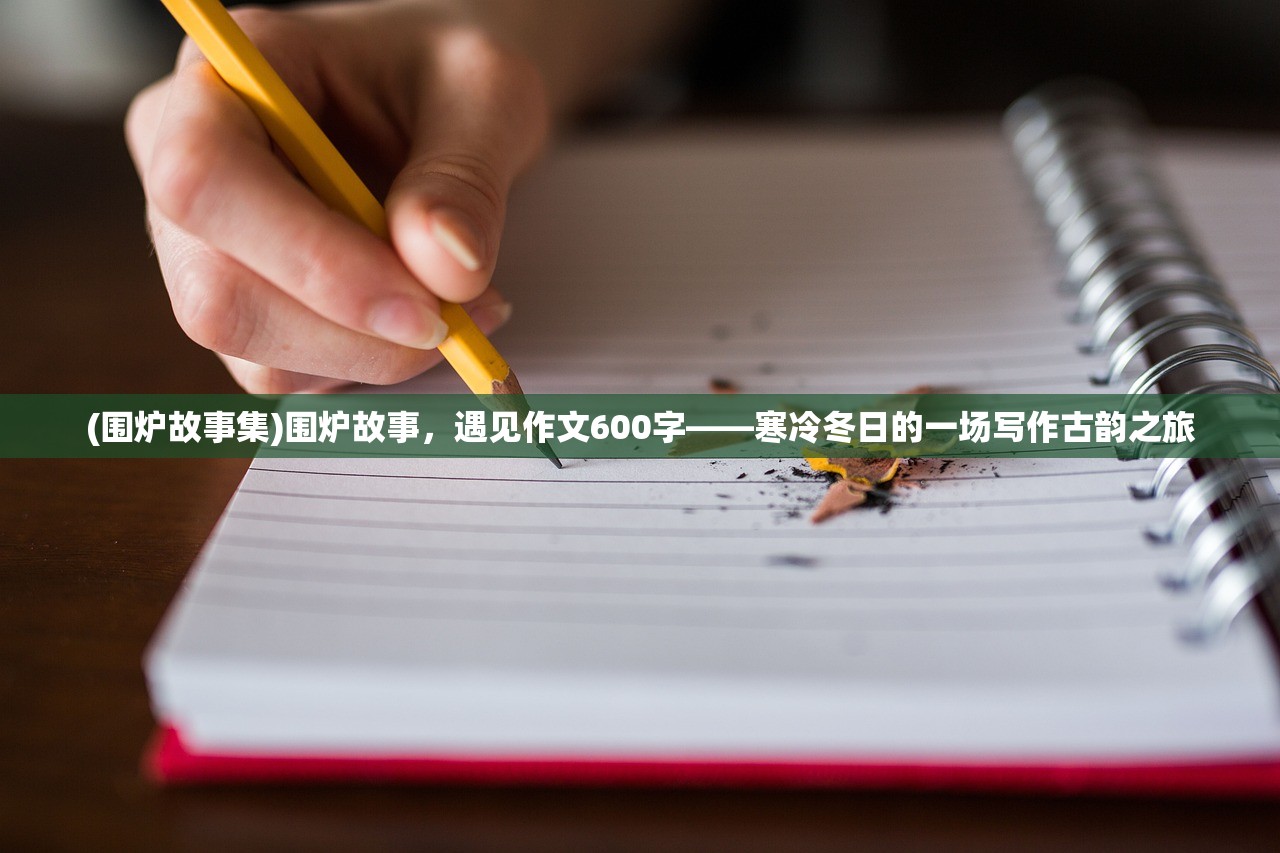 (围炉故事集)围炉故事，遇见作文600字——寒冷冬日的一场写作古韵之旅